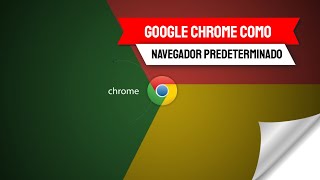 GOOGLE CHROME COMO
NAVEGADOR PREDETERMINADO

chrome